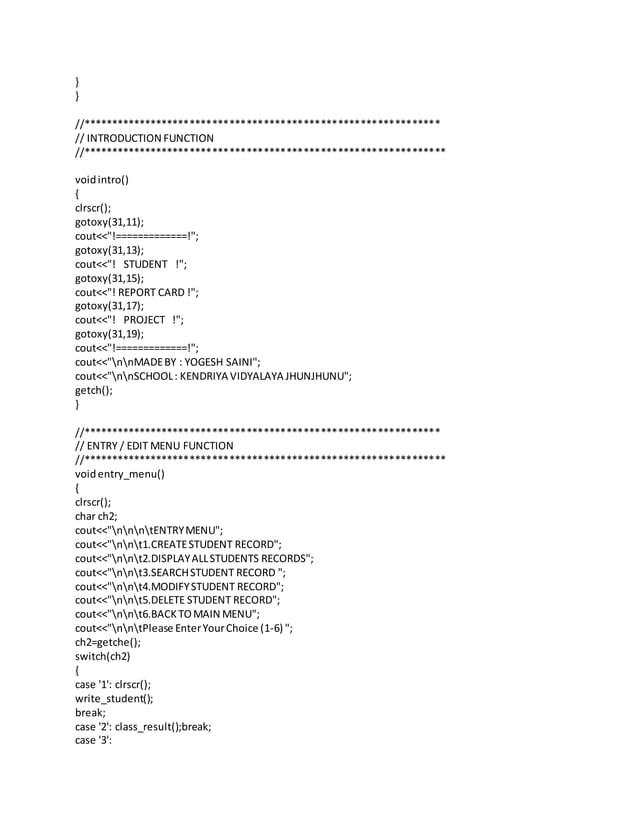 }
}

//***************************************************************
// INTRODUCTION FUNCTION
//****************************************************************

void intro()
{
clrscr();
gotoxy(31,11);
cout<<"!=============!";
gotoxy(31,13);
cout<<"!   STUDENT   !";
gotoxy(31,15);
cout<<"! REPORT CARD !";
gotoxy(31,17);
cout<<"!   PROJECT   !";
gotoxy(31,19);
cout<<"!=============!";
cout<<"\n\nMADE BY : YOGESH SAINI";
cout<<"\n\nSCHOOL : KENDRIYA VIDYALAYA JHUNJHUNU";
getch();
}

//***************************************************************
// ENTRY / EDIT MENU FUNCTION
//****************************************************************
void entry_menu()
{
clrscr();
char ch2;
cout<<"\n\n\n\tENTRY MENU";
cout<<"\n\n\t1.CREATE STUDENT RECORD";
cout<<"\n\n\t2.DISPLAY ALL STUDENTS RECORDS";
cout<<"\n\n\t3.SEARCH STUDENT RECORD ";
cout<<"\n\n\t4.MODIFY STUDENT RECORD";
cout<<"\n\n\t5.DELETE STUDENT RECORD";
cout<<"\n\n\t6.BACK TO MAIN MENU";
cout<<"\n\n\tPlease Enter Your Choice (1-6) ";
ch2=getche();
switch(ch2)
{
case '1': clrscr();
write_student();
break;
case '2': class_result();break;
case '3':